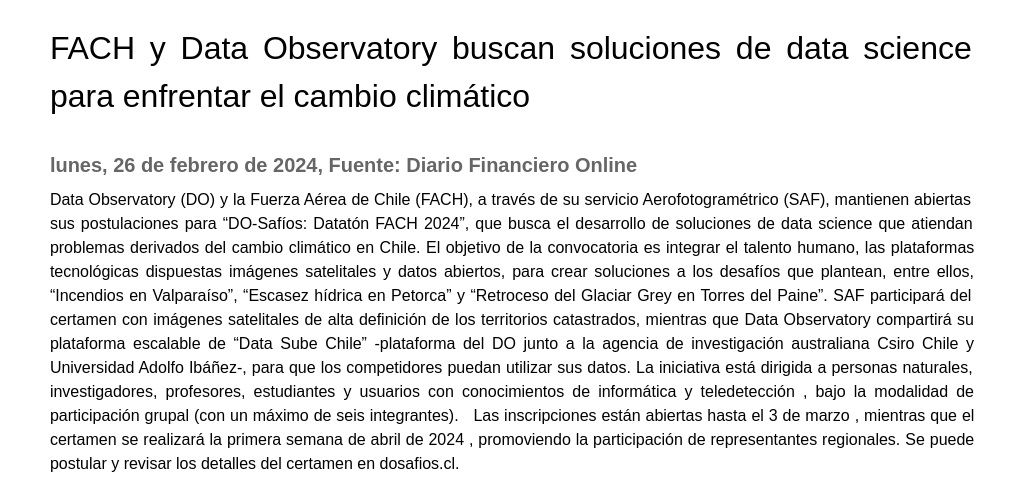 FACH y Data Observatory buscan soluciones de data science para enfrentar el cambio climático

lunes, 26 de febrero de 2024, Fuente: Diario Financiero Online

Data Observatory (DO) y la Fuerza Aérea de Chile (FACH), a través de su servicio Aerofotogramétrico (SAF), mantienen abiertas sus postulaciones para “DO-Safíos: Datatón FACH 2024”, que busca el desarrollo de soluciones de data science que atiendan problemas derivados del cambio climático en Chile. El objetivo de la convocatoria es integrar el talento humano, las plataformas tecnológicas dispuestas imágenes satelitales y datos abiertos, para crear soluciones a los desafíos que plantean, entre ellos, “Incendios en Valparaíso”, “Escasez hídrica en Petorca” y “Retroceso del Glaciar Grey en Torres del Paine”. SAF participará del certamen con imágenes satelitales de alta definición de los territorios catastrados, mientras que Data Observatory compartirá su plataforma escalable de “Data Sube Chile” -plataforma del DO junto a la agencia de investigación australiana Csiro Chile y Universidad Adolfo Ibáñez-, para que los competidores puedan utilizar sus datos. La iniciativa está dirigida a personas naturales, investigadores, profesores, estudiantes y usuarios con conocimientos de informática y teledetección , bajo la modalidad de participación grupal (con un máximo de seis integrantes).   Las inscripciones están abiertas hasta el 3 de marzo , mientras que el certamen se realizará la primera semana de abril de 2024 , promoviendo la participación de representantes regionales. Se puede postular y revisar los detalles del certamen en dosafios.cl.